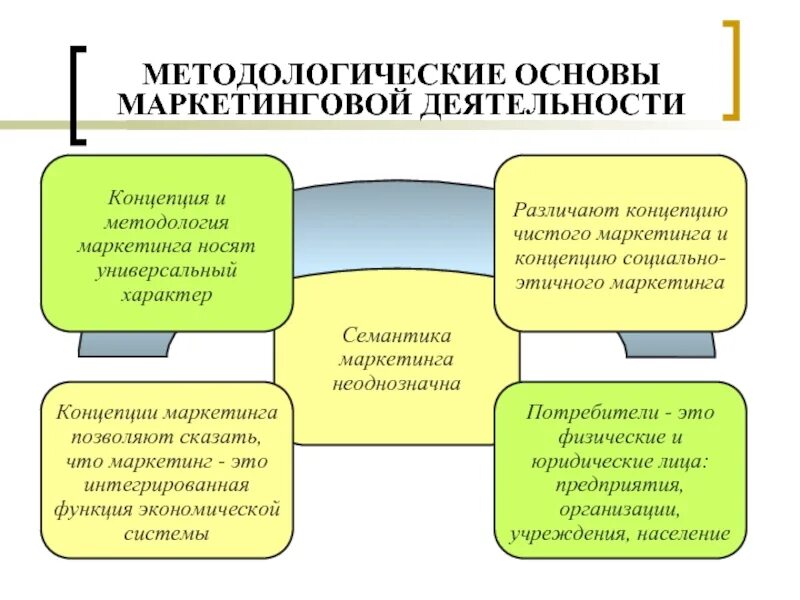 МЕТОДОЛОГИЧЕСКИЕ ОСНОВЫ МАРКЕТИНГОВОЙ ДЕЯТЕЛЬНОСТИ

Концепция и методология маркетинга носят универсальный характер

Различают концепцию чистого маркетинга и концепцию социально-этичного маркетинга

Семантика маркетинга неоднозначна

Концепции маркетинга позволяют сказать, что маркетинг - это интегрированная функция экономической системы

Потребители - это физические и юридические лица: предприятия, организации, учреждения, население